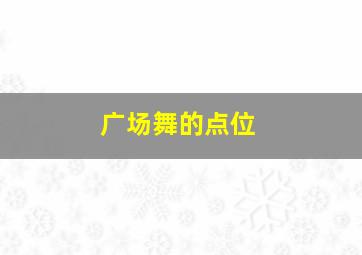 广场舞的点位